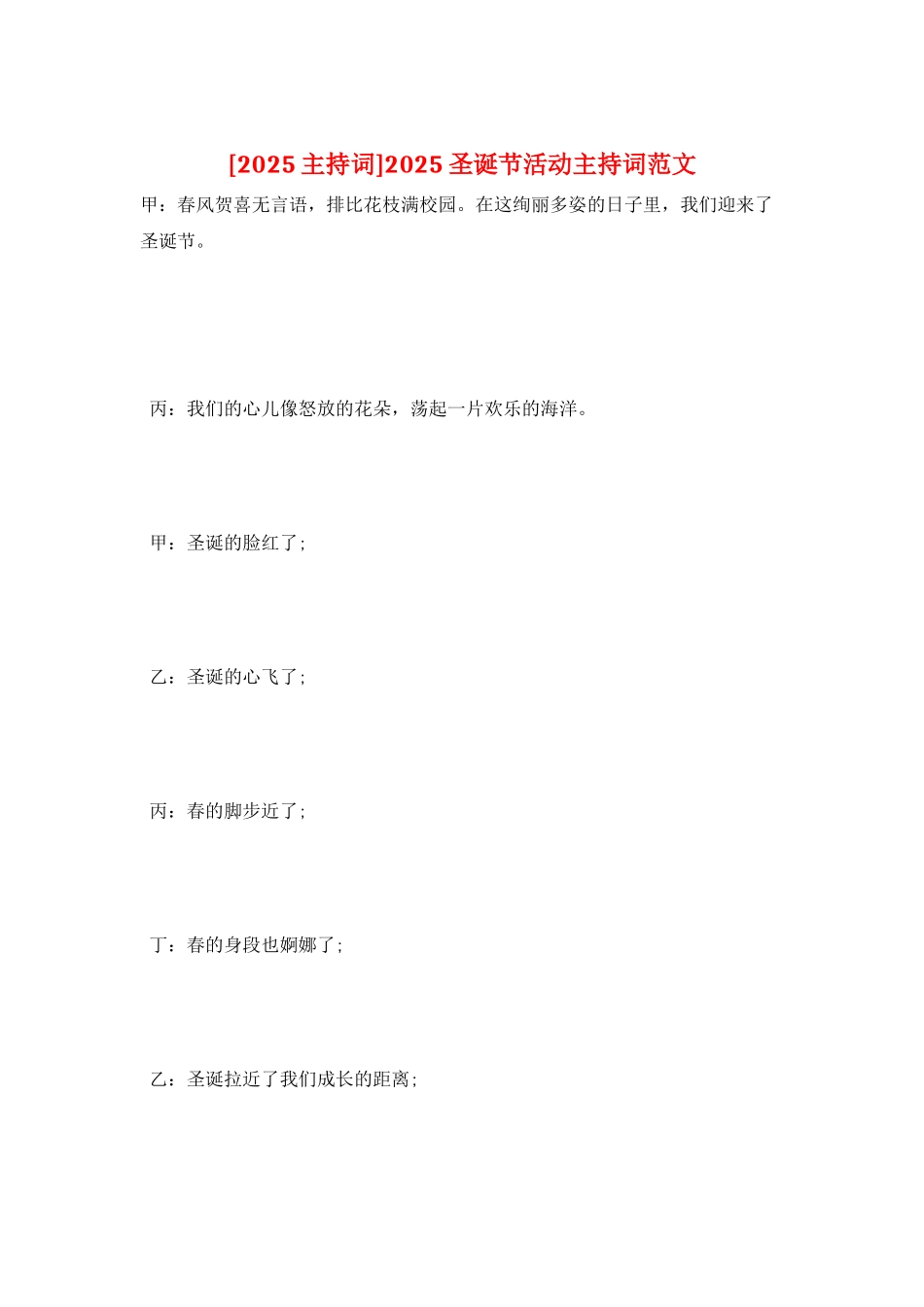 [2025 主持词]2025 圣诞节活动主持词范文

甲：春风贺喜无言语，排比花枝满校园。在这绚丽多姿的日子里，我们迎来了圣诞节。

丙：我们的心儿像怒放的花朵，荡起一片欢乐的海洋。

甲：圣诞的脸红了;

乙：圣诞的心飞了;

丙：春的脚步近了;

丁：春的身段也婀娜了;

乙：圣诞拉近了我们成长的距离;